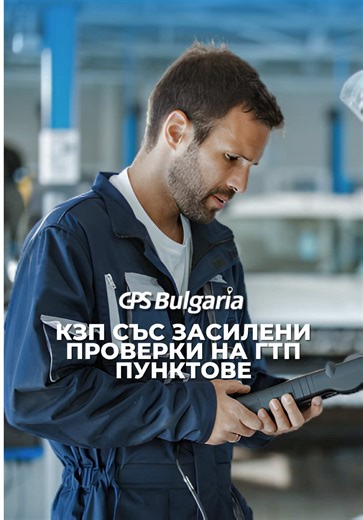 GPS Bulgaria

КЗП СЪС ЗАСИЛЕНИ ПРОВЕРКИ НА ГТП ПУНКТОВЕ